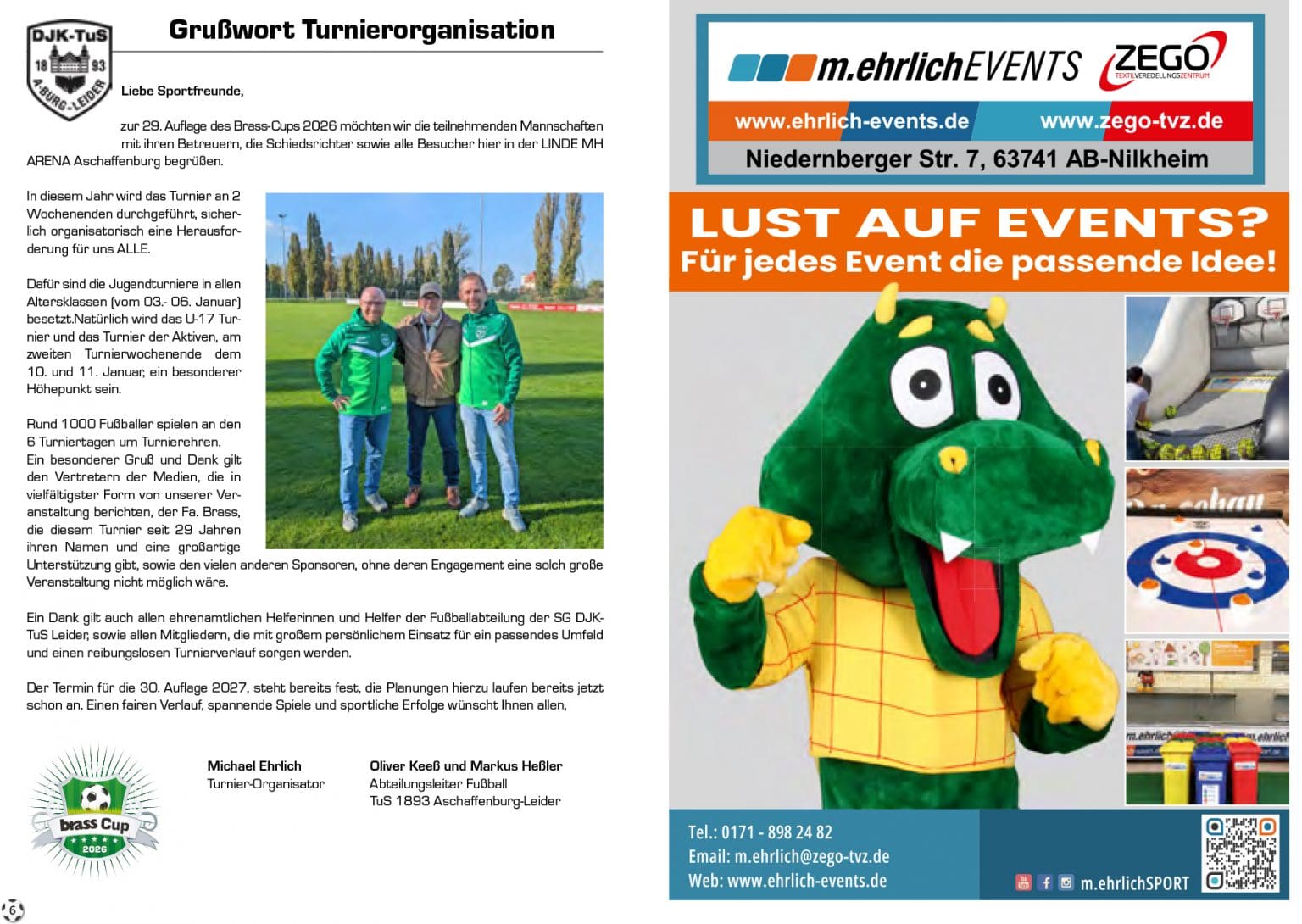 DJK-TuS 18 93 A-BURG-LEIDER

Grußwort Turnierorganisation

Liebe Sportfreunde,

zur 29. Auflage des Brass-Cups 2026 möchten wir die teilnehmenden Mannschaften mit ihren Betreuern, die Schiedsrichter sowie alle Besucher hier in der LINDE MH ARENA Aschaffenburg begrüßen.

In diesem Jahr wird das Turnier an 2 Wochenenden durchgeführt, sicherlich organisatorisch eine Herausforderung für uns ALLE.

Dafür sind die Jugendturniere in allen Altersklassen (vom 03.- 06. Januar) besetzt.Natürlich wird das U-17 Turnier und das Turnier der Aktiven, am zweiten Turnierwochenende dem 10. und 11. Januar, ein besonderer Höhepunkt sein.

Rund 1000 Fußballer spielen an den 6 Turniertagen um Turnierehren.
Ein besonderer Gruß und Dank gilt den Vertretern der Medien, die in vielfältigster Form von unserer Veranstaltung berichten, der Fa. Brass, die diesem Turnier seit 29 Jahren ihren Namen und eine großartige Unterstützung gibt, sowie den vielen anderen Sponsoren, ohne deren Engagement eine solch große Veranstaltung nicht möglich wäre.

Ein Dank gilt auch allen ehrenamtlichen Helferinnen und Helfer der Fußballabteilung der SG DJK-TuS Leider, sowie allen Mitgliedern, die mit großem persönlichem Einsatz für ein passendes Umfeld und einen reibungslosen Turnierverlauf sorgen werden.

Der Termin für die 30. Auflage 2027, steht bereits fest, die Planungen hierzu laufen bereits jetzt schon an. Einen fairen Verlauf, spannende Spiele und sportliche Erfolge wünscht Ihnen allen,

brass Cup 2026

Michael Ehrlich
Turnier-Organisator

Oliver Keeß und Markus Heßler
Abteilungsleiter Fußball
TuS 1893 Aschaffenburg-Leider

6

m.ehrlichEVENTS ZEGO TEXTILVEREDELUNGSZENTRUM
www.ehrlich-events.de www.zego-tvz.de
Niedernberger Str. 7, 63741 AB-Nilkheim

LUST AUF EVENTS?
Für jedes Event die passende Idee!

Tel.: 0171 - 898 24 82
Email: m.ehrlich@zego-tvz.de
Web: www.ehrlich-events.de
m.ehrlichSPORT